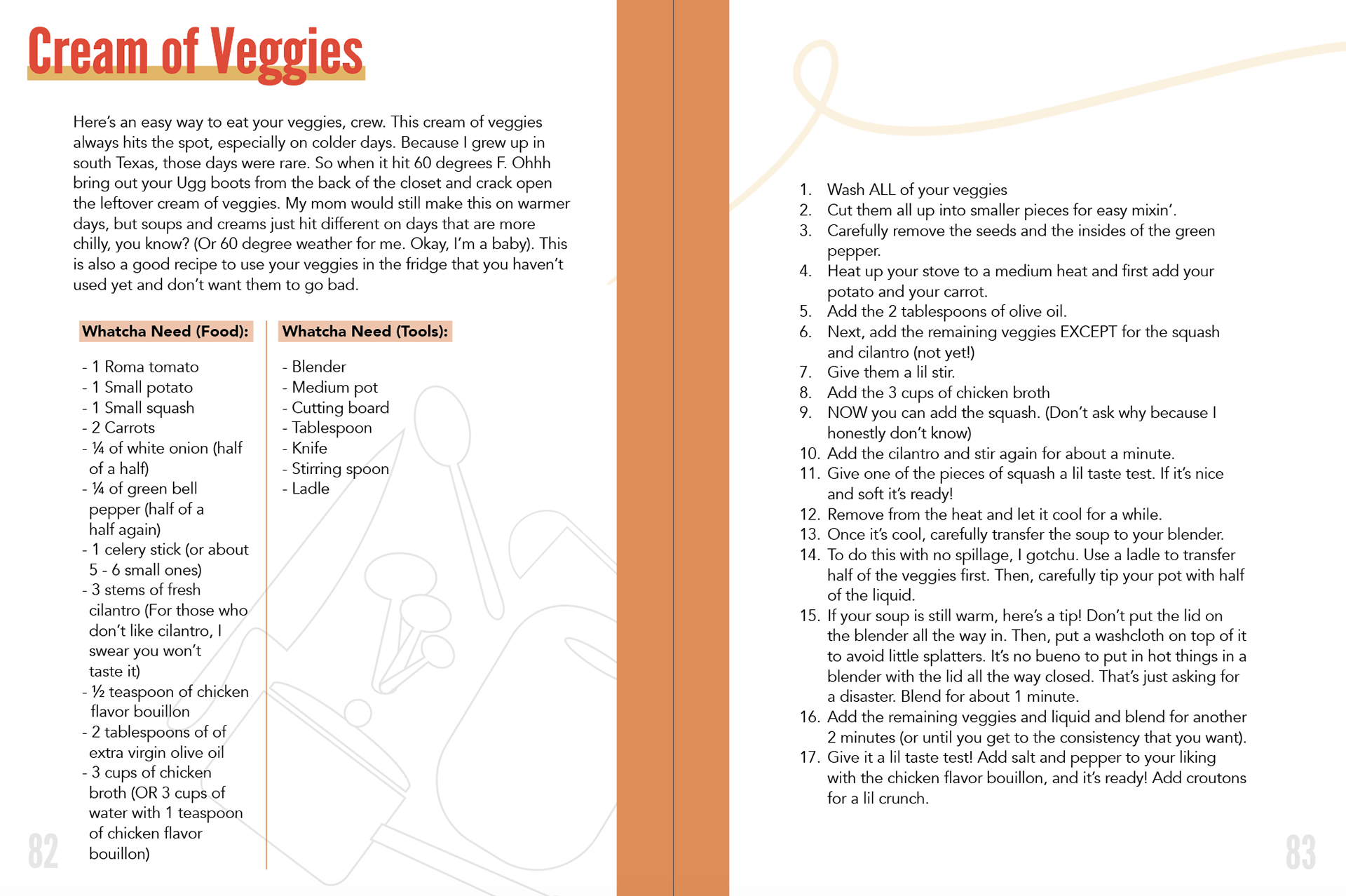 Cream of Veggies

Here's an easy way to eat your veggies, crew. This cream of veggies always hits the spot, especially on colder days. Because I grew up in south Texas, those days were rare. So when it hit 60 degrees F. Ohhh bring out your Ugg boots from the back of the closet and crack open the leftover cream of veggies. My mom would still make this on warmer days, but soups and creams just hit different on days that are more chilly, you know? (Or 60 degree weather for me. Okay, I'm a baby). This is also a good recipe to use your veggies in the fridge that you haven't used yet and don't want them to go bad.

Whatcha Need (Food):

- 1 Roma tomato
- 1 Small potato
- 1 Small squash
- 2 Carrots
- ¼ of white onion (half of a half)
- ¼ of green bell pepper (half of a half again)
- 1 celery stick (or about 5 - 6 small ones)
- 3 stems of fresh cilantro (For those who don't like cilantro, I swear you won't taste it)
- ½ teaspoon of chicken flavor bouillon
- 2 tablespoons of of extra virgin olive oil
- 3 cups of chicken broth (OR 3 cups of water with 1 teaspoon of chicken flavor bouillon)

Whatcha Need (Tools):

- Blender
- Medium pot
- Cutting board
- Tablespoon
- Knife
- Stirring spoon
- Ladle

82

1. Wash ALL of your veggies
2. Cut them all up into smaller pieces for easy mixin'.
3. Carefully remove the seeds and the insides of the green pepper.
4. Heat up your stove to a medium heat and first add your potato and your carrot.
5. Add the 2 tablespoons of olive oil.
6. Next, add the remaining veggies EXCEPT for the squash and cilantro (not yet!)
7. Give them a lil stir.
8. Add the 3 cups of chicken broth
9. NOW you can add the squash. (Don't ask why because I honestly don't know)
10. Add the cilantro and stir again for about a minute.
11. Give one of the pieces of squash a lil taste test. If it's nice and soft it's ready!
12. Remove from the heat and let it cool for a while.
13. Once it's cool, carefully transfer the soup to your blender.
14. To do this with no spillage, I gotchu. Use a ladle to transfer half of the veggies first. Then, carefully tip your pot with half of the liquid.
15. If your soup is still warm, here's a tip! Don't put the lid on the blender all the way in. Then, put a washcloth on top of it to avoid little splatters. It's no bueno to put in hot things in a blender with the lid all the way closed. That's just asking for a disaster. Blend for about 1 minute.
16. Add the remaining veggies and liquid and blend for another 2 minutes (or until you get to the consistency that you want).
17. Give it a lil taste test! Add salt and pepper to your liking with the chicken flavor bouillon, and it's ready! Add croutons for a lil crunch.

83